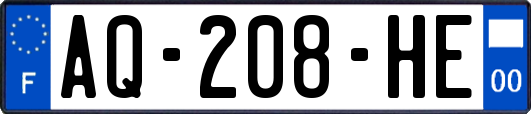 F
AQ-208-HE
00